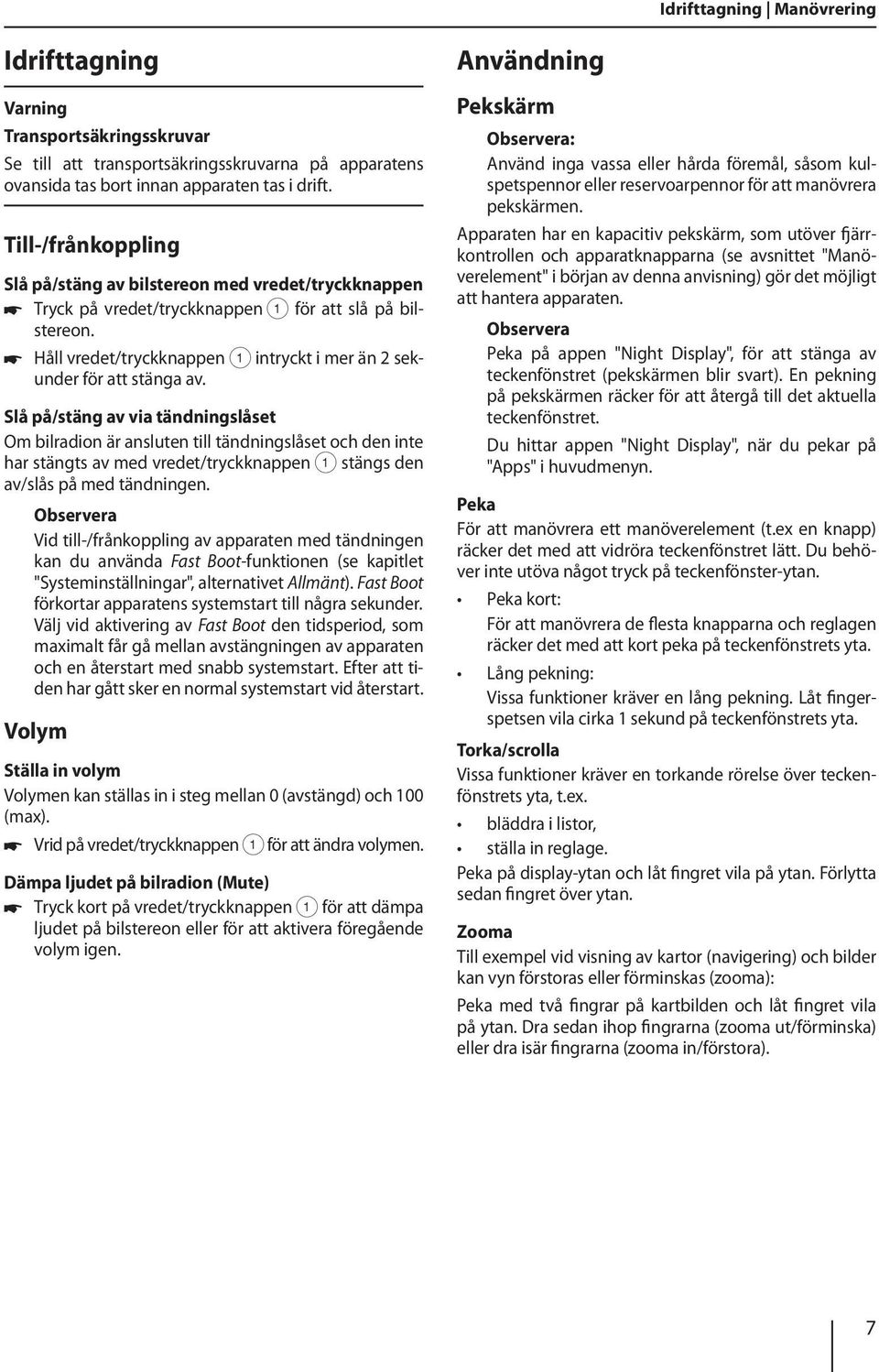 Idrifttagning | Manövrering

Idrifttagning

Varning

Transportsäkringsskruvar

Se till att transportsäkringsskruvarna på apparatens ovansida tas bort innan apparaten tas i drift.

Till-/frånkoppling

Slå på/stäng av bilstereon med vredet/tryckknappen

☛ Tryck på vredet/tryckknappen 1 för att slå på bilstereon.

☛ Håll vredet/tryckknappen 1 intryckt i mer än 2 sekunder för att stänga av.

Slå på/stäng av via tändningslåset

Om bilradion är ansluten till tändningslåset och den inte har stängts av med vredet/tryckknappen 1 stängs den av/slås på med tändningen.

Observera

Vid till-/frånkoppling av apparaten med tändningen kan du använda Fast Boot-funktionen (se kapitlet "Systeminställningar", alternativet Allmänt). Fast Boot förkortar apparatens systemstart till några sekunder. Välj vid aktivering av Fast Boot den tidsperiod, som maximalt får gå mellan avstängningen av apparaten och en återstart med snabb systemstart. Efter att tiden har gått sker en normal systemstart vid återstart.

Volym

Ställa in volym

Volymen kan ställas in i steg mellan 0 (avstängd) och 100 (max).

☛ Vrid på vredet/tryckknappen 1 för att ändra volymen.

Dämpa ljudet på bilradion (Mute)

☛ Tryck kort på vredet/tryckknappen 1 för att dämpa ljudet på bilstereon eller för att aktivera föregående volym igen.

Användning

Pekskärm

Observera:

Använd inga vassa eller hårda föremål, såsom kulspetspennor eller reservoarpennor för att manövrera pekskärmen.

Apparaten har en kapacitiv pekskärm, som utöver fjärrkontrollen och apparatknapparna (se avsnittet "Manöverelement" i början av denna anvisning) gör det möjligt att hantera apparaten.

Observera

Peka på appen "Night Display", för att stänga av teckenfönstret (pekskärmen blir svart). En pekning på pekskärmen räcker för att återgå till det aktuella teckenfönstret.

Du hittar appen "Night Display", när du pekar på "Apps" i huvudmenyn.

Peka

För att manövrera ett manöverelement (t.ex en knapp) räcker det med att vidröra teckenfönstret lätt. Du behöver inte utöva något tryck på teckenfönster-ytan.

• Peka kort:
För att manövrera de flesta knapparna och reglagen räcker det med att kort peka på teckenfönstrets yta.

• Lång pekning:
Vissa funktioner kräver en lång pekning. Låt fingerspetsen vila cirka 1 sekund på teckenfönstrets yta.

Torka/scrolla

Vissa funktioner kräver en torkande rörelse över teckenfönstrets yta, t.ex.

• bläddra i listor,
• ställa in reglage.

Peka på display-ytan och låt fingret vila på ytan. Förlytta sedan fingret över ytan.

Zooma

Till exempel vid visning av kartor (navigering) och bilder kan vyn förstoras eller förminskas (zooma):

Peka med två fingrar på kartbilden och låt fingret vila på ytan. Dra sedan ihop fingrarna (zooma ut/förminska) eller dra isär fingrarna (zooma in/förstora).

7